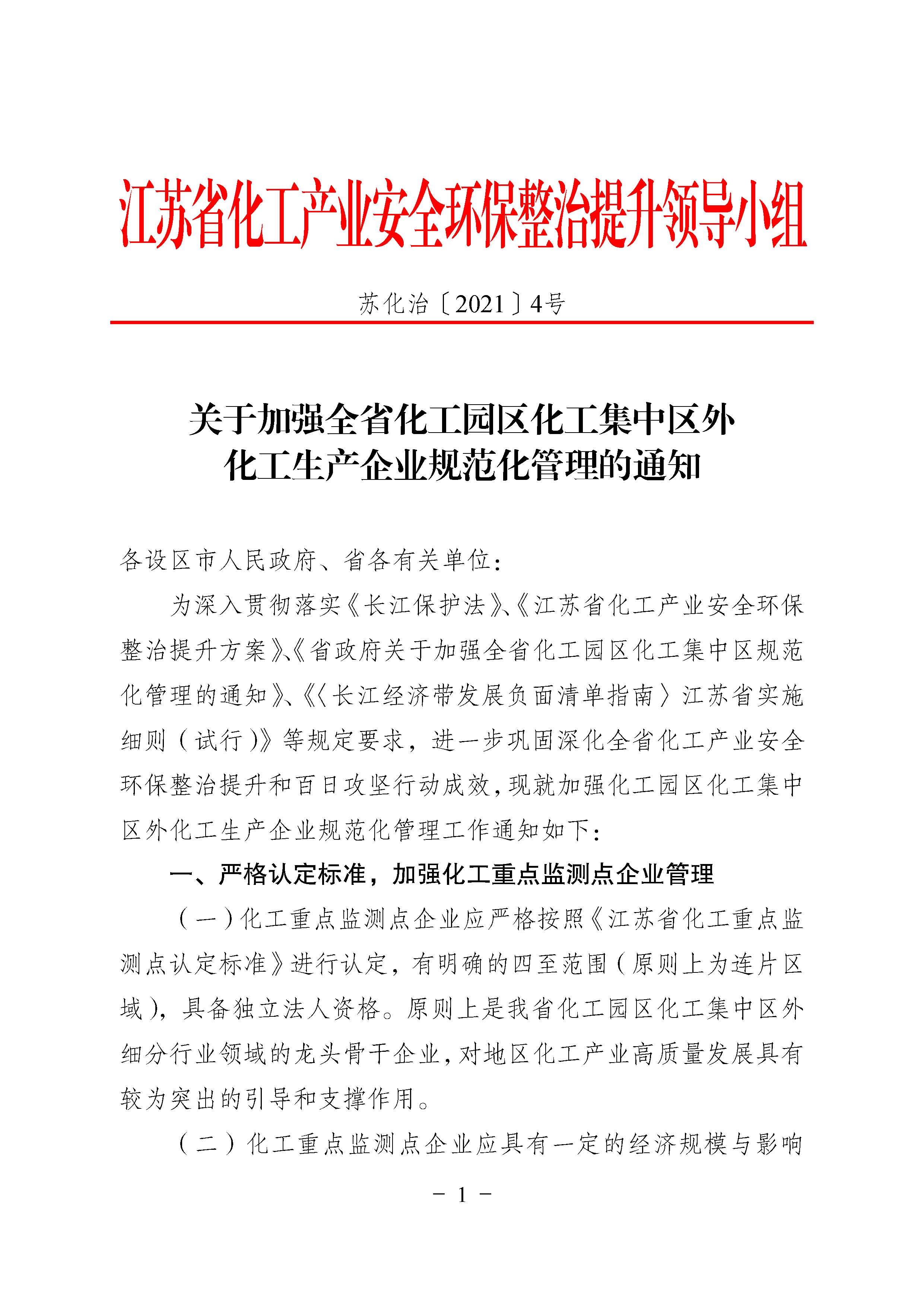 江苏省化工产业安全环保整治提升领导小组

苏化治〔2021〕4号

关于加强全省化工园区化工集中区外化工生产企业规范化管理的通知

各设区市人民政府、省各有关单位：

为深入贯彻落实《长江保护法》、《江苏省化工产业安全环保整治提升方案》、《省政府关于加强全省化工园区化工集中区规范化管理的通知》、《〈长江经济带发展负面清单指南〉江苏省实施细则（试行）》等规定要求，进一步巩固深化全省化工产业安全环保整治提升和百日攻坚行动成效，现就加强化工园区化工集中区外化工生产企业规范化管理工作通知如下：

一、严格认定标准，加强化工重点监测点企业管理

（一）化工重点监测点企业应严格按照《江苏省化工重点监测点认定标准》进行认定，有明确的四至范围（原则上为连片区域），具备独立法人资格。原则上是我省化工园区化工集中区外细分行业领域的龙头骨干企业，对地区化工产业高质量发展具有较为突出的引导和支撑作用。

（二）化工重点监测点企业应具有一定的经济规模与影响

－ 1 －